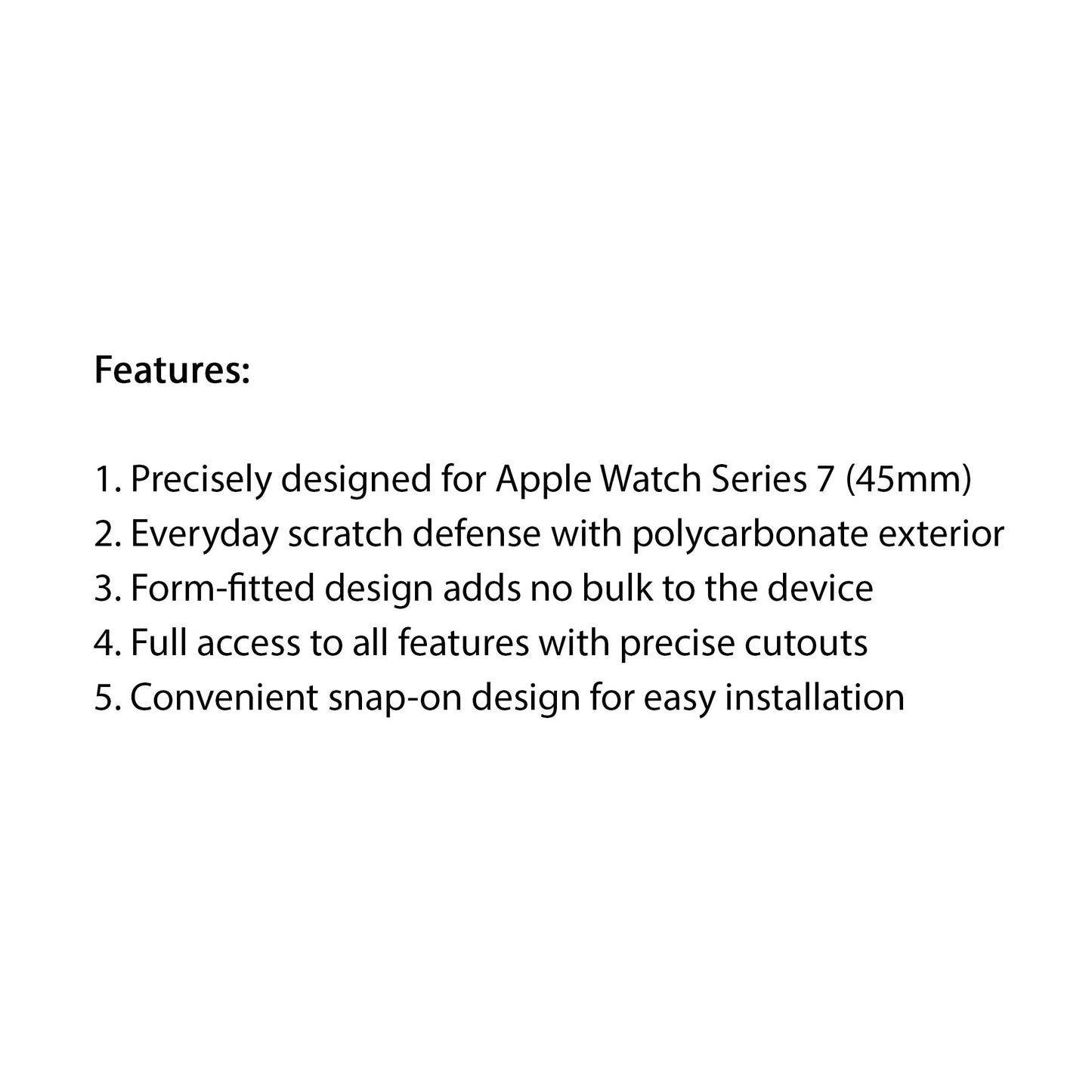 Features:

1. Precisely designed for Apple Watch Series 7 (45mm)
2. Everyday scratch defense with polycarbonate exterior
3. Form-fitted design adds no bulk to the device
4. Full access to all features with precise cutouts
5. Convenient snap-on design for easy installation